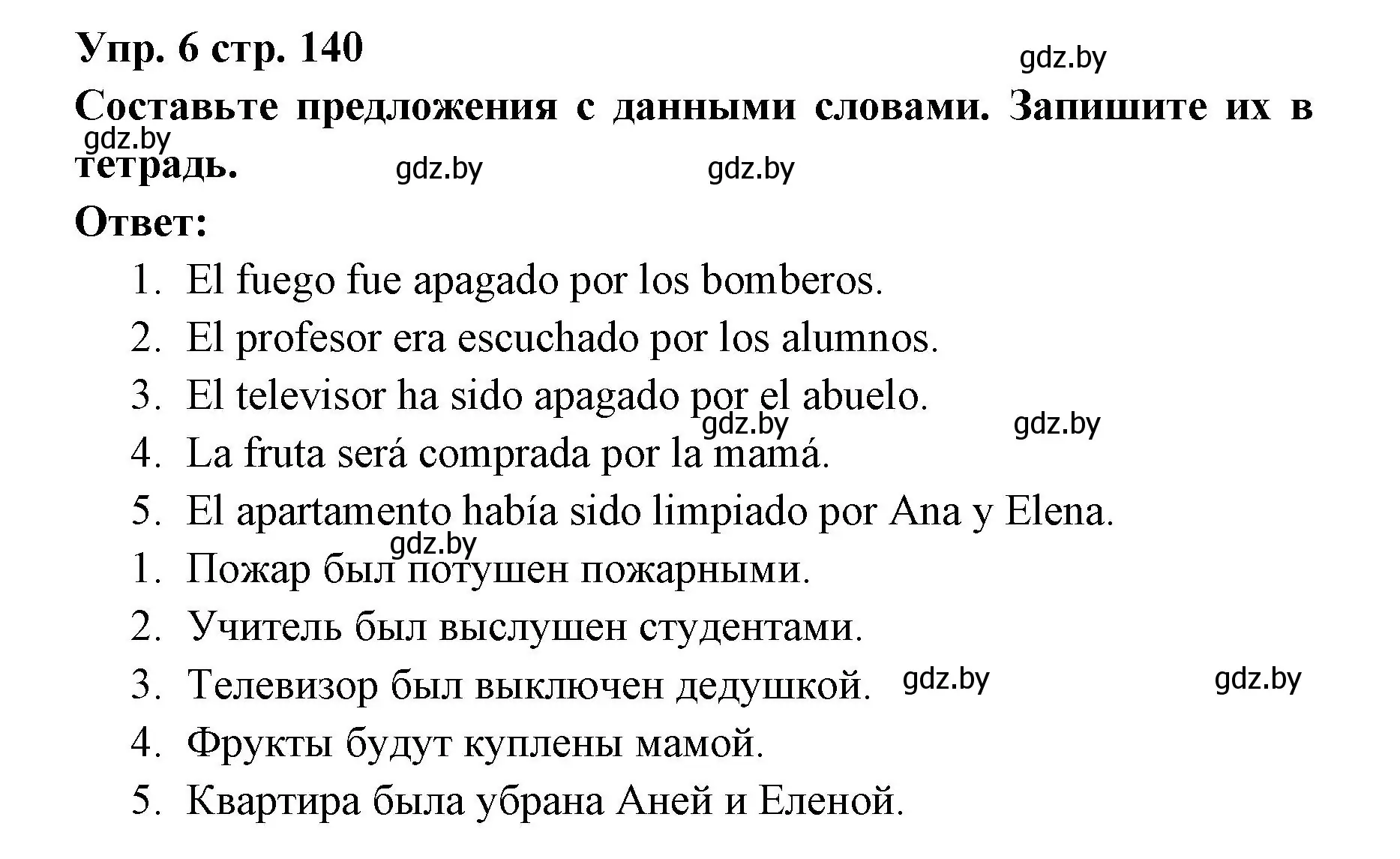 Упр. 6 стр. 140

gdz.by

Составьте предложения с данными словами. Запишите их в тетрадь.

gdz.by gdz.by gdz.by

Ответ:

1. El fuego fue apagado por los bomberos.
2. El profesor era escuchado por los alumnos.
3. El televisor ha sido apagado por el abuelo.

gdz.by gdz.by

4. La fruta será comprada por la mamá.
5. El apartamento había sido limpiado por Ana y Elena.

gdz.by

1. Пожар был потушен пожарными.
2. Учитель был выслушен студентами.
3. Телевизор был выключен дедушкой.

gdz.by gdz.by

4. Фрукты будут куплены мамой.
5. Квартира была убрана Аней и Еленой.